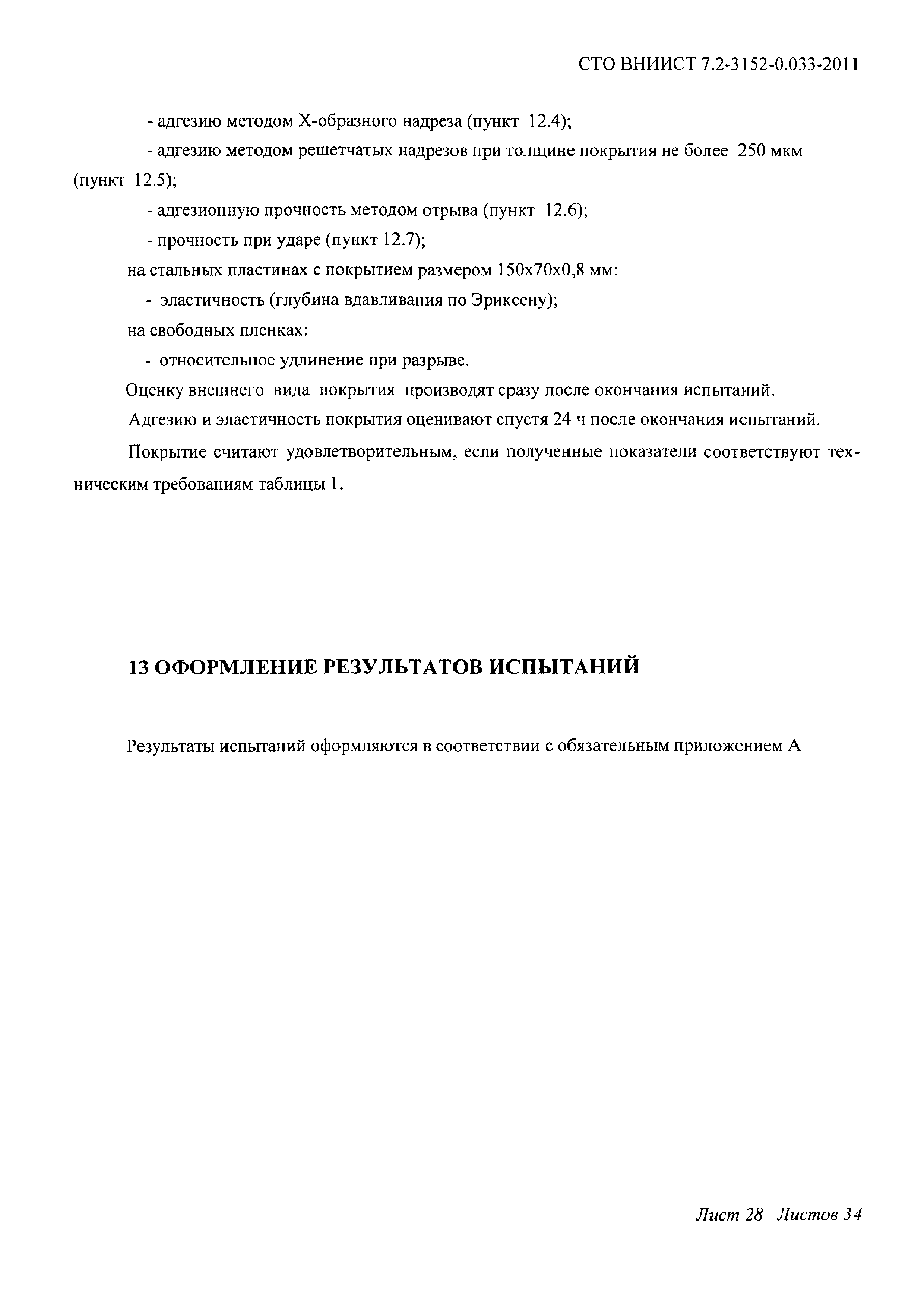 СТО ВНИИСТ 7.2-3152-0.033-2011

- адгезию методом Х-образного надреза (пункт 12.4);

- адгезию методом решетчатых надрезов при толщине покрытия не более 250 мкм (пункт 12.5);

- адгезионную прочность методом отрыва (пункт 12.6);

- прочность при ударе (пункт 12.7);

на стальных пластинах с покрытием размером 150х70х0,8 мм:

- эластичность (глубина вдавливания по Эриксену);

на свободных пленках:

- относительное удлинение при разрыве.

Оценку внешнего вида покрытия производят сразу после окончания испытаний.

Адгезию и эластичность покрытия оценивают спустя 24 ч после окончания испытаний.

Покрытие считают удовлетворительным, если полученные показатели соответствуют техническим требованиям таблицы 1.

13 ОФОРМЛЕНИЕ РЕЗУЛЬТАТОВ ИСПЫТАНИЙ

Результаты испытаний оформляются в соответствии с обязательным приложением А

Лист 28 Листов 34